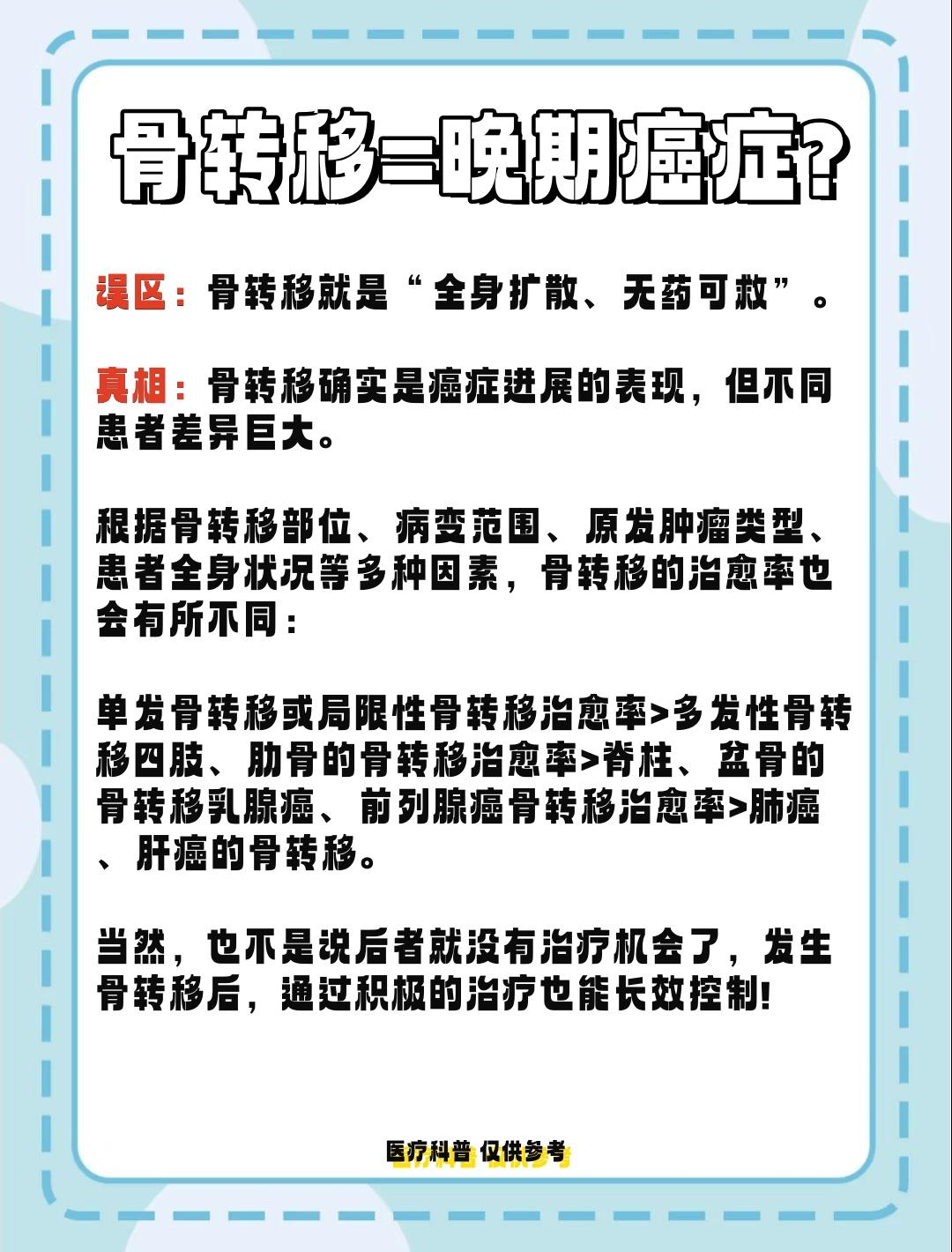 骨转移=晚期癌症?

误区：骨转移就是“全身扩散、无药可救”。

真相：骨转移确实是癌症进展的表现，但不同患者差异巨大。

根据骨转移部位、病变范围、原发肿瘤类型、患者全身状况等多种因素，骨转移的治愈率也会有所不同：

单发骨转移或局限性骨转移治愈率>多发性骨转移四肢、肋骨的骨转移治愈率>脊柱、盆骨的骨转移乳腺癌、前列腺癌骨转移治愈率>肺癌、肝癌的骨转移。

当然，也不是说后者就没有治疗机会了，发生骨转移后，通过积极的治疗也能长效控制!

医疗科普 仅供参考